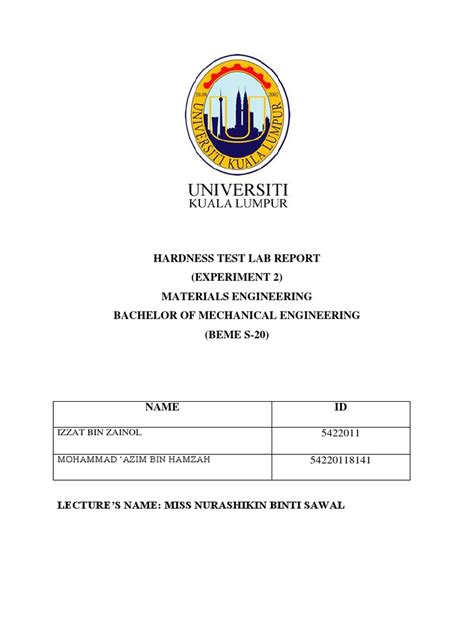 20.08 2002
UNIVERSITI KUALA LUMPUR

UNIVERSITI
KUALA LUMPUR

HARDNESS TEST LAB REPORT
(EXPERIMENT 2)
MATERIALS ENGINEERING
BACHELOR OF MECHANICAL ENGINEERING
(BEME S-20)

| NAME | ID |
|---|---|
| IZZAT BIN ZAINOL | 5422011 |
| MOHAMMAD 'AZIM BIN HAMZAH | 54220118141 |

LECTURE'S NAME: MISS NURASHIKIN BINTI SAWAL